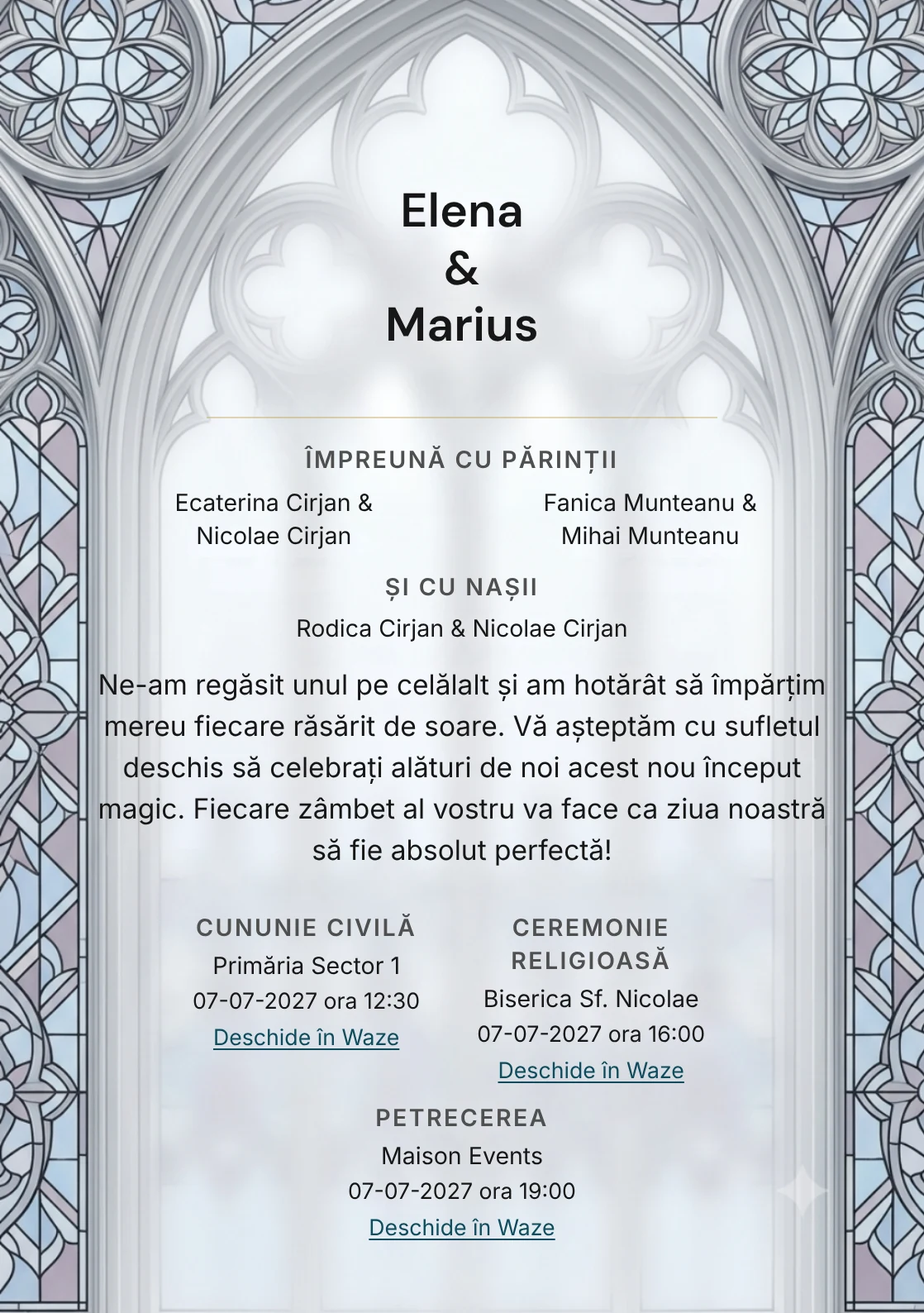 Elena
&
Marius

ÎMPREUNĂ CU PĂRINȚII

Ecaterina Cirjan & Nicolae Cirjan

Fanica Munteanu & Mihai Munteanu

ȘI CU NAȘII

Rodica Cirjan & Nicolae Cirjan

Ne-am regăsit unul pe celălalt și am hotărât să împărțim mereu fiecare răsărit de soare. Vă așteptăm cu sufletul deschis să celebrați alături de noi acest nou început magic. Fiecare zâmbet al vostru va face ca ziua noastră să fie absolut perfectă!

CUNUNIE CIVILĂ
Primăria Sector 1
07-07-2027 ora 12:30
Deschide în Waze

CEREMONIE RELIGIOASĂ
Biserica Sf. Nicolae
07-07-2027 ora 16:00
Deschide în Waze

PETRECEREA
Maison Events
07-07-2027 ora 19:00
Deschide în Waze